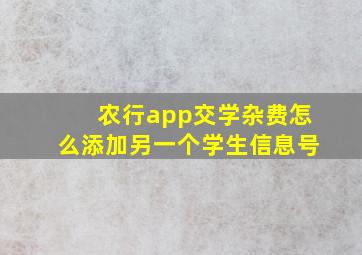 农行app交学杂费怎么添加另一个学生信息号